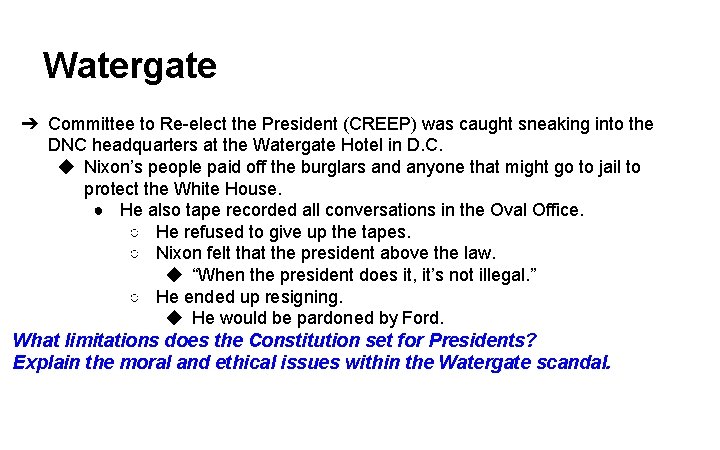 Watergate

➔ Committee to Re-elect the President (CREEP) was caught sneaking into the DNC headquarters at the Watergate Hotel in D.C.

◆ Nixon's people paid off the burglars and anyone that might go to jail to protect the White House.

● He also tape recorded all conversations in the Oval Office.

○ He refused to give up the tapes.

○ Nixon felt that the president above the law.

◆ "When the president does it, it's not illegal."

○ He ended up resigning.

◆ He would be pardoned by Ford.

What limitations does the Constitution set for Presidents?
Explain the moral and ethical issues within the Watergate scandal.